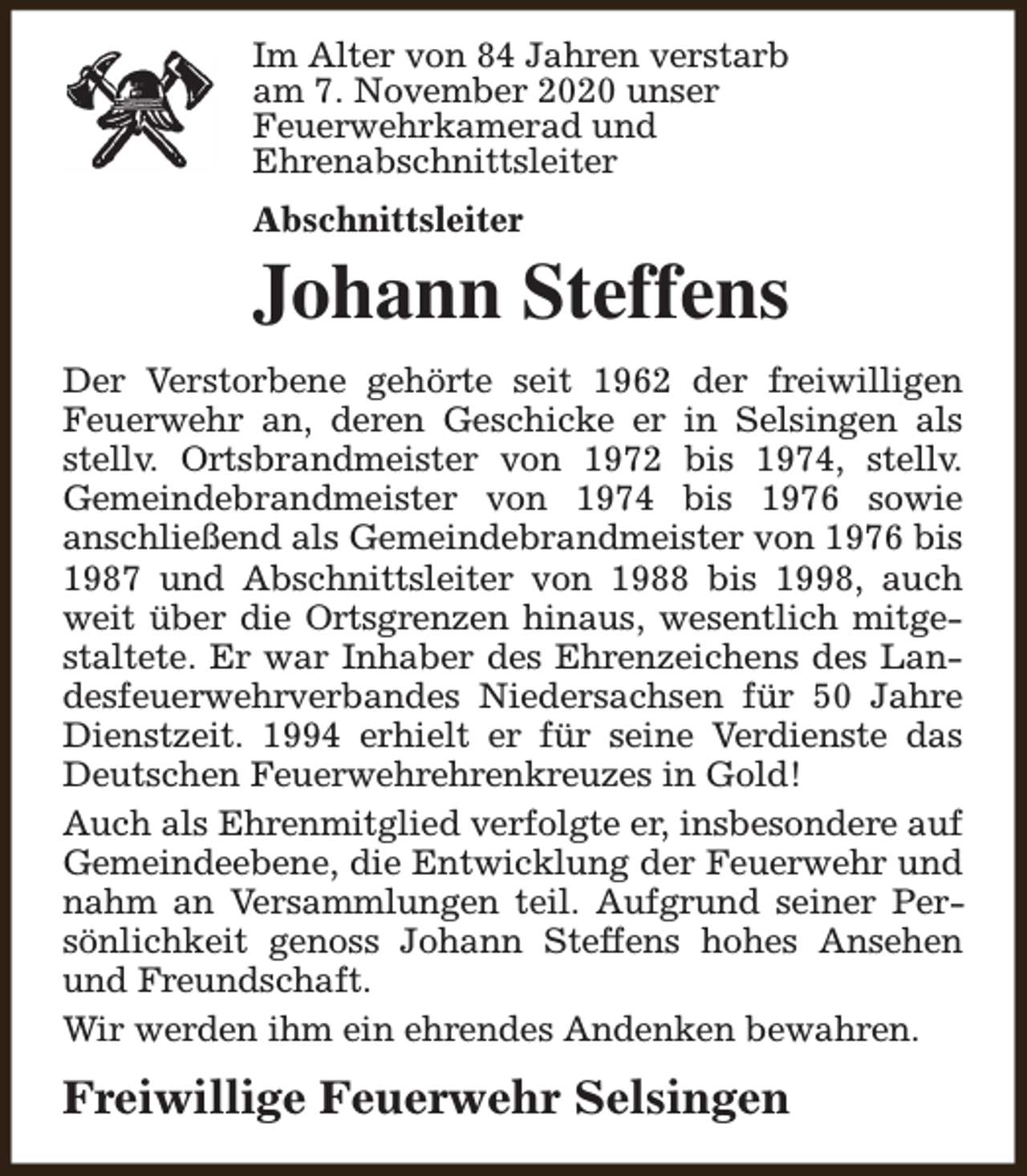 Im Alter von 84 Jahren verstarb am 7. November 2020 unser Feuerwehrkamerad und Ehrenabschnittsleiter

Abschnittsleiter

Johann Steffens

Der Verstorbene gehörte seit 1962 der freiwilligen Feuerwehr an, deren Geschicke er in Selsingen als stellv. Ortsbrandmeister von 1972 bis 1974, stellv. Gemeindebrandmeister von 1974 bis 1976 sowie anschließend als Gemeindebrandmeister von 1976 bis 1987 und Abschnittsleiter von 1988 bis 1998, auch weit über die Ortsgrenzen hinaus, wesentlich mitgestaltete. Er war Inhaber des Ehrenzeichens des Landesfeuerwehrverbandes Niedersachsen für 50 Jahre Dienstzeit. 1994 erhielt er für seine Verdienste das Deutschen Feuerwehrehrenkreuzes in Gold!

Auch als Ehrenmitglied verfolgte er, insbesondere auf Gemeindeebene, die Entwicklung der Feuerwehr und nahm an Versammlungen teil. Aufgrund seiner Persönlichkeit genoss Johann Steffens hohes Ansehen und Freundschaft.

Wir werden ihm ein ehrendes Andenken bewahren.

Freiwillige Feuerwehr Selsingen